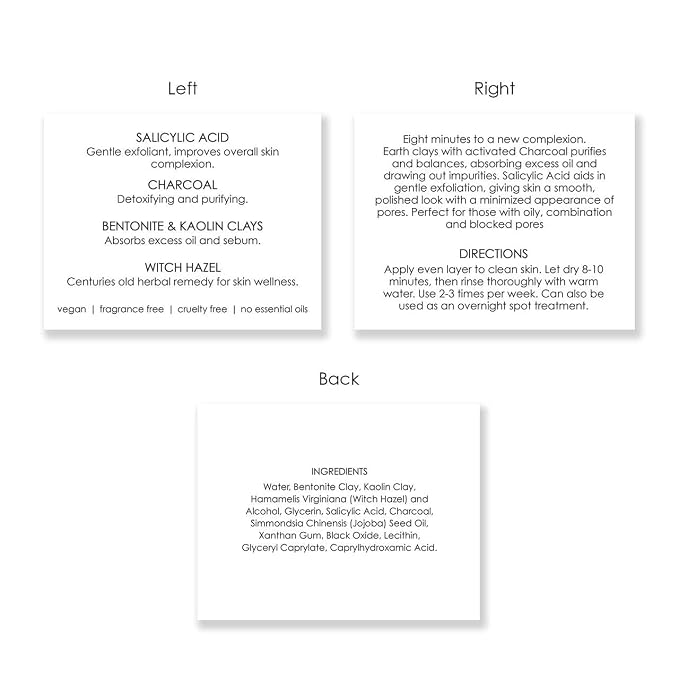 Left

SALICYLIC ACID
Gentle exfoliant, improves overall skin complexion.

CHARCOAL
Detoxifying and purifying.

BENTONITE & KAOLIN CLAYS
Absorbs excess oil and sebum.

WITCH HAZEL
Centuries old herbal remedy for skin wellness.

vegan | fragrance free | cruelty free | no essential oils

Right

Eight minutes to a new complexion. Earth clays with activated Charcoal purifies and balances, absorbing excess oil and drawing out impurities. Salicylic Acid aids in gentle exfoliation, giving skin a smooth, polished look with a minimized appearance of pores. Perfect for those with oily, combination and blocked pores

DIRECTIONS
Apply even layer to clean skin. Let dry 8-10 minutes, then rinse thoroughly with warm water. Use 2-3 times per week. Can also be used as an overnight spot treatment.

Back

INGREDIENTS
Water, Bentonite Clay, Kaolin Clay, Hamamelis Virginiana (Witch Hazel) and Alcohol, Glycerin, Salicylic Acid, Charcoal, Simmondsia Chinensis (Jojoba) Seed Oil, Xanthan Gum, Black Oxide, Lecithin, Glyceryl Caprylate, Caprylhydroxamic Acid.